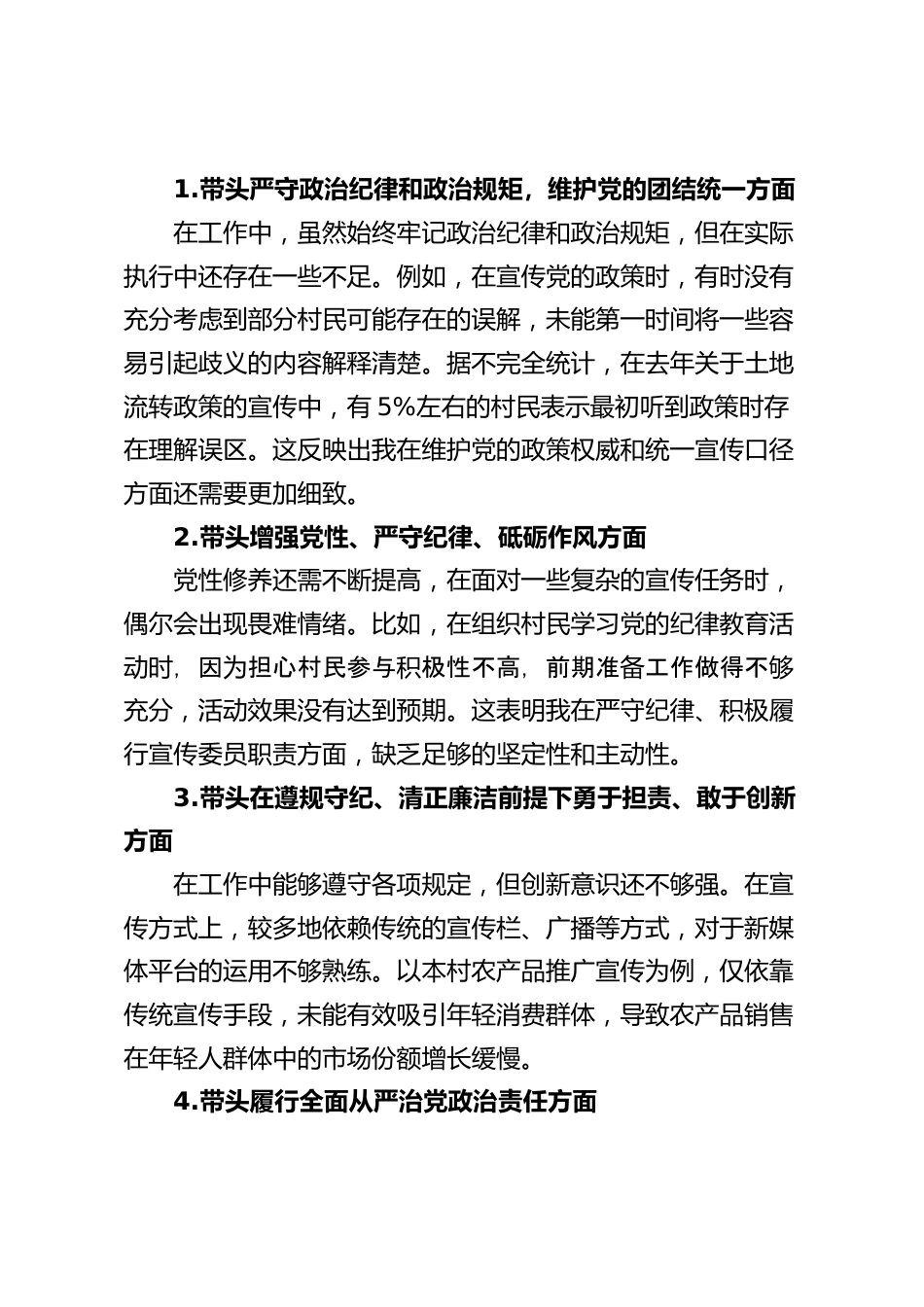 1.带头严守政治纪律和政治规矩，维护党的团结统一方面

在工作中，虽然始终牢记政治纪律和政治规矩，但在实际执行中还存在一些不足。例如，在宣传党的政策时，有时没有充分考虑到部分村民可能存在的误解，未能第一时间将一些容易引起歧义的内容解释清楚。据不完全统计，在去年关于土地流转政策的宣传中，有 5%左右的村民表示最初听到政策时存在理解误区。这反映出我在维护党的政策权威和统一宣传口径方面还需要更加细致。

2.带头增强党性、严守纪律、砥砺作风方面

党性修养还需不断提高，在面对一些复杂的宣传任务时，偶尔会出现畏难情绪。比如，在组织村民学习党的纪律教育活动时，因为担心村民参与积极性不高，前期准备工作做得不够充分，活动效果没有达到预期。这表明我在严守纪律、积极履行宣传委员职责方面，缺乏足够的坚定性和主动性。

3.带头在遵规守纪、清正廉洁前提下勇于担责、敢于创新方面

在工作中能够遵守各项规定，但创新意识还不够强。在宣传方式上，较多地依赖传统的宣传栏、广播等方式，对于新媒体平台的运用不够熟练。以本村农产品推广宣传为例，仅依靠传统宣传手段，未能有效吸引年轻消费群体，导致农产品销售在年轻人群体中的市场份额增长缓慢。

4.带头履行全面从严治党政治责任方面